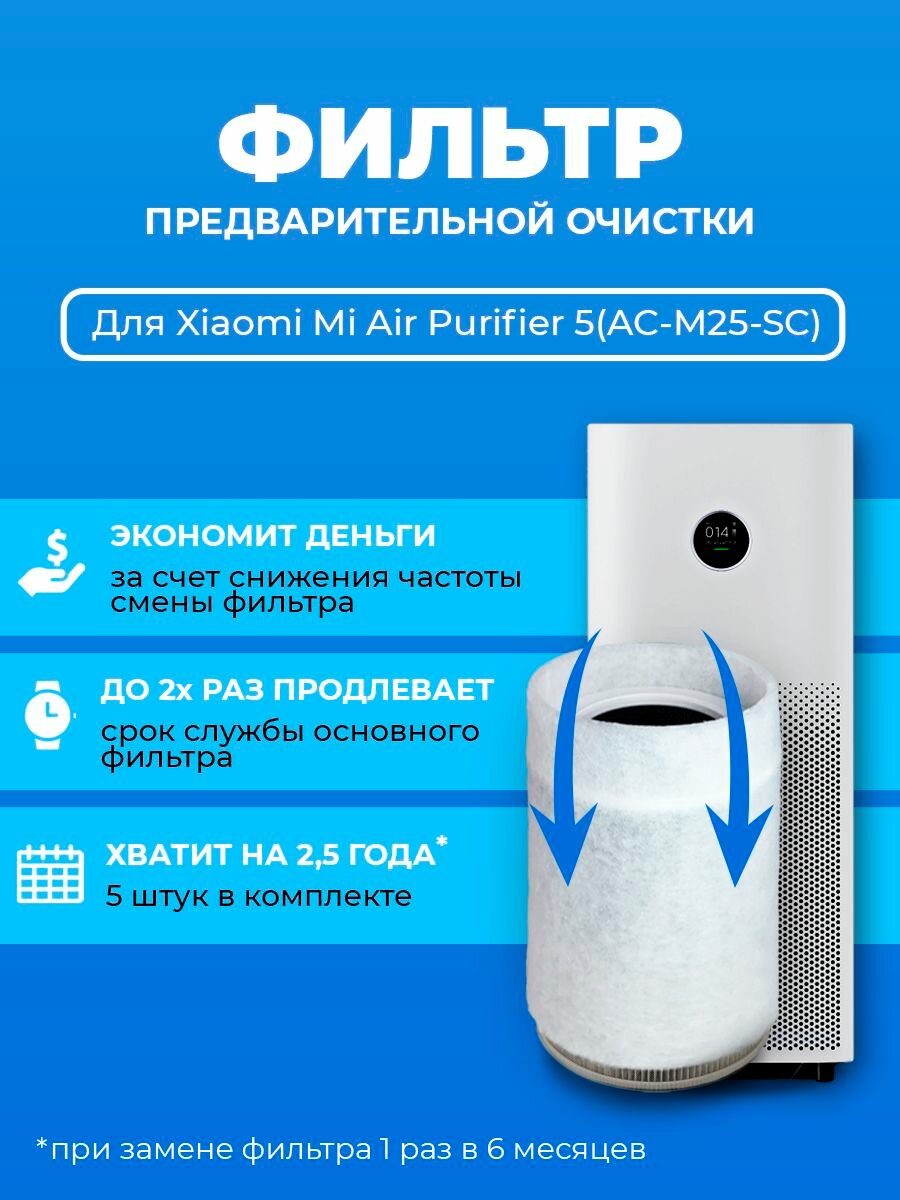 ФИЛЬТР

ПРЕДВАРИТЕЛЬНОЙ ОЧИСТКИ

Для Xiaomi Mi Air Purifier 5(AC-M25-SC)

ЭКОНОМИТ ДЕНЬГИ

за счет снижения частоты смены фильтра

ДО 2х РАЗ ПРОДЛЕВАЕТ

срок службы основного фильтра

ХВАТИТ НА 2,5 ГОДА*

5 штук в комплекте

*при замене фильтра 1 раз в 6 месяцев